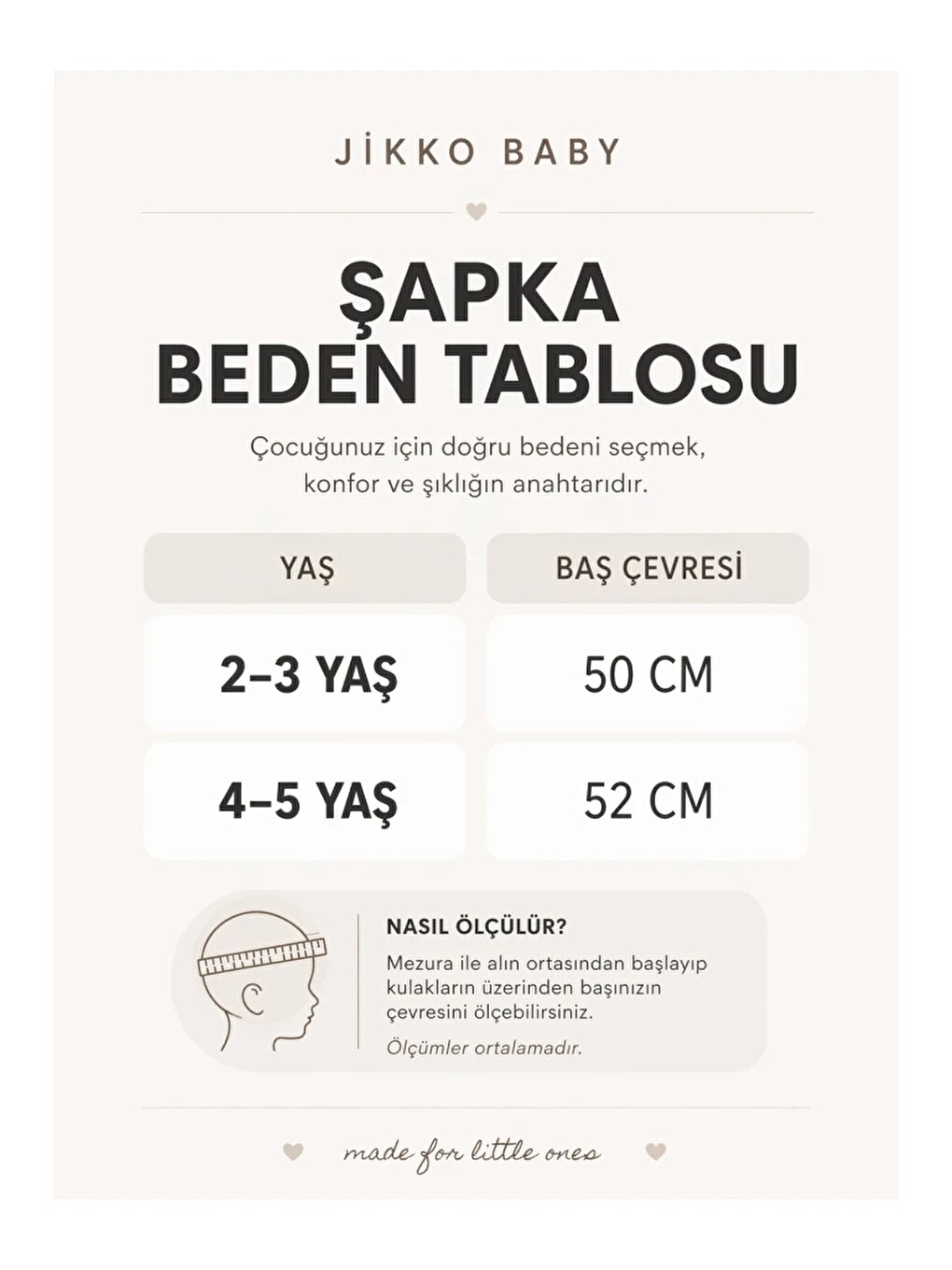 JİKKO BABY

ŞAPKA
BEDEN TABLOSU

Çocuğunuz için doğru bedeni seçmek, konfor ve şıklığın anahtarıdır.

| YAŞ | BAŞ ÇEVRESİ |
|---|---|
| 2–3 YAŞ | 50 CM |
| 4–5 YAŞ | 52 CM |

NASIL ÖLÇÜLÜR?

Mezura ile alın ortasından başlayıp kulakların üzerinden başınızın çevresini ölçebilirsiniz.

Ölçümler ortalamadır.

made for little ones